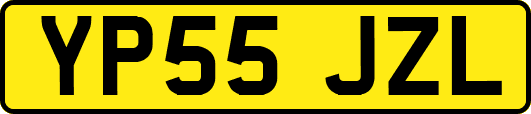 YP55 JZL